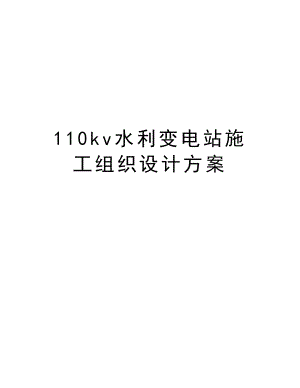 110kv水利变电站施工组织设计方案